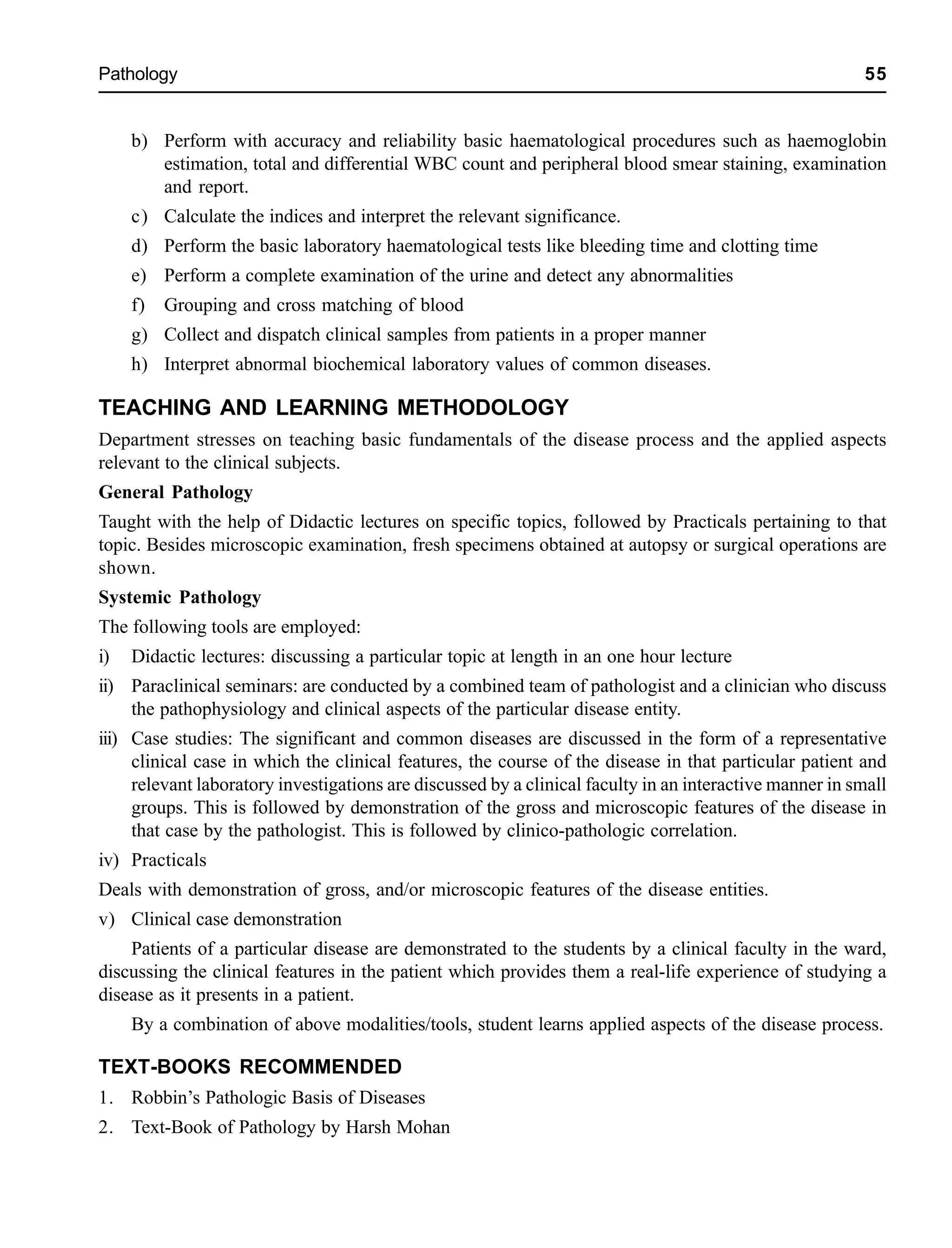 Pathology 55

b) Perform with accuracy and reliability basic haematological procedures such as haemoglobin estimation, total and differential WBC count and peripheral blood smear staining, examination and report.

c) Calculate the indices and interpret the relevant significance.

d) Perform the basic laboratory haematological tests like bleeding time and clotting time

e) Perform a complete examination of the urine and detect any abnormalities

f) Grouping and cross matching of blood

g) Collect and dispatch clinical samples from patients in a proper manner

h) Interpret abnormal biochemical laboratory values of common diseases.

TEACHING AND LEARNING METHODOLOGY

Department stresses on teaching basic fundamentals of the disease process and the applied aspects relevant to the clinical subjects.

General Pathology

Taught with the help of Didactic lectures on specific topics, followed by Practicals pertaining to that topic. Besides microscopic examination, fresh specimens obtained at autopsy or surgical operations are shown.

Systemic Pathology

The following tools are employed:

i) Didactic lectures: discussing a particular topic at length in an one hour lecture

ii) Paraclinical seminars: are conducted by a combined team of pathologist and a clinician who discuss the pathophysiology and clinical aspects of the particular disease entity.

iii) Case studies: The significant and common diseases are discussed in the form of a representative clinical case in which the clinical features, the course of the disease in that particular patient and relevant laboratory investigations are discussed by a clinical faculty in an interactive manner in small groups. This is followed by demonstration of the gross and microscopic features of the disease in that case by the pathologist. This is followed by clinico-pathologic correlation.

iv) Practicals

Deals with demonstration of gross, and/or microscopic features of the disease entities.

v) Clinical case demonstration

Patients of a particular disease are demonstrated to the students by a clinical faculty in the ward, discussing the clinical features in the patient which provides them a real-life experience of studying a disease as it presents in a patient.

By a combination of above modalities/tools, student learns applied aspects of the disease process.

TEXT-BOOKS RECOMMENDED

1. Robbin's Pathologic Basis of Diseases

2. Text-Book of Pathology by Harsh Mohan